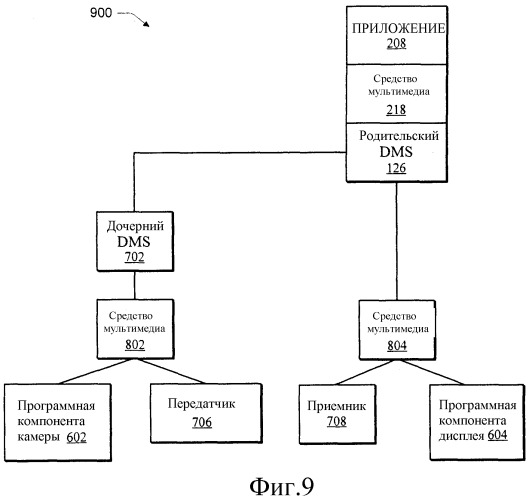 900

ПРИЛОЖЕНИЕ
208

Средство мультимедиа
218

Родительский DMS
126

Дочерний DMS
702

Средство мультимедиа
802

Средство мультимедиа
804

Программная компонента камеры 602

Передатчик
706

Приемник
708

Программная компонента дисплея 604

Фиг.9